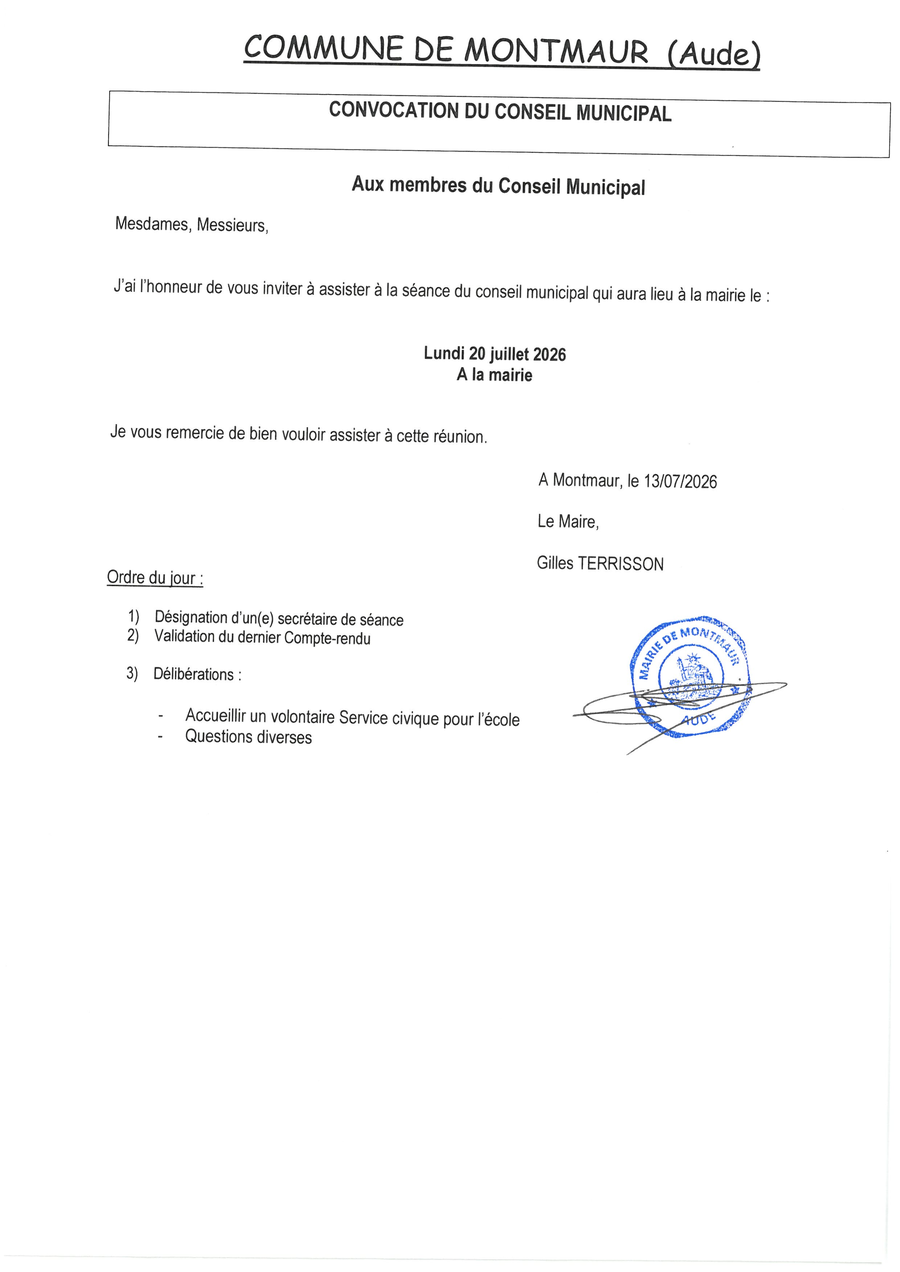 COMMUNE DE MONTMAUR (Aude)

CONVOCATION DU CONSEIL MUNICIPAL

Aux membres du Conseil Municipal

Mesdames, Messieurs,

J'ai l'honneur de vous inviter à assister à la séance du conseil municipal qui aura lieu à la mairie le :

Lundi 20 juillet 2026
A la mairie

Je vous remercie de bien vouloir assister à cette réunion.

A Montmaur, le 13/07/2026

Le Maire,

Gilles TERRISSON

Ordre du jour :

1) Désignation d'un(e) secrétaire de séance
2) Validation du dernier Compte-rendu

3) Délibérations :

- Accueillir un volontaire Service civique pour l'école
- Questions diverses

MAIRIE DE MONTMAUR
AUDE